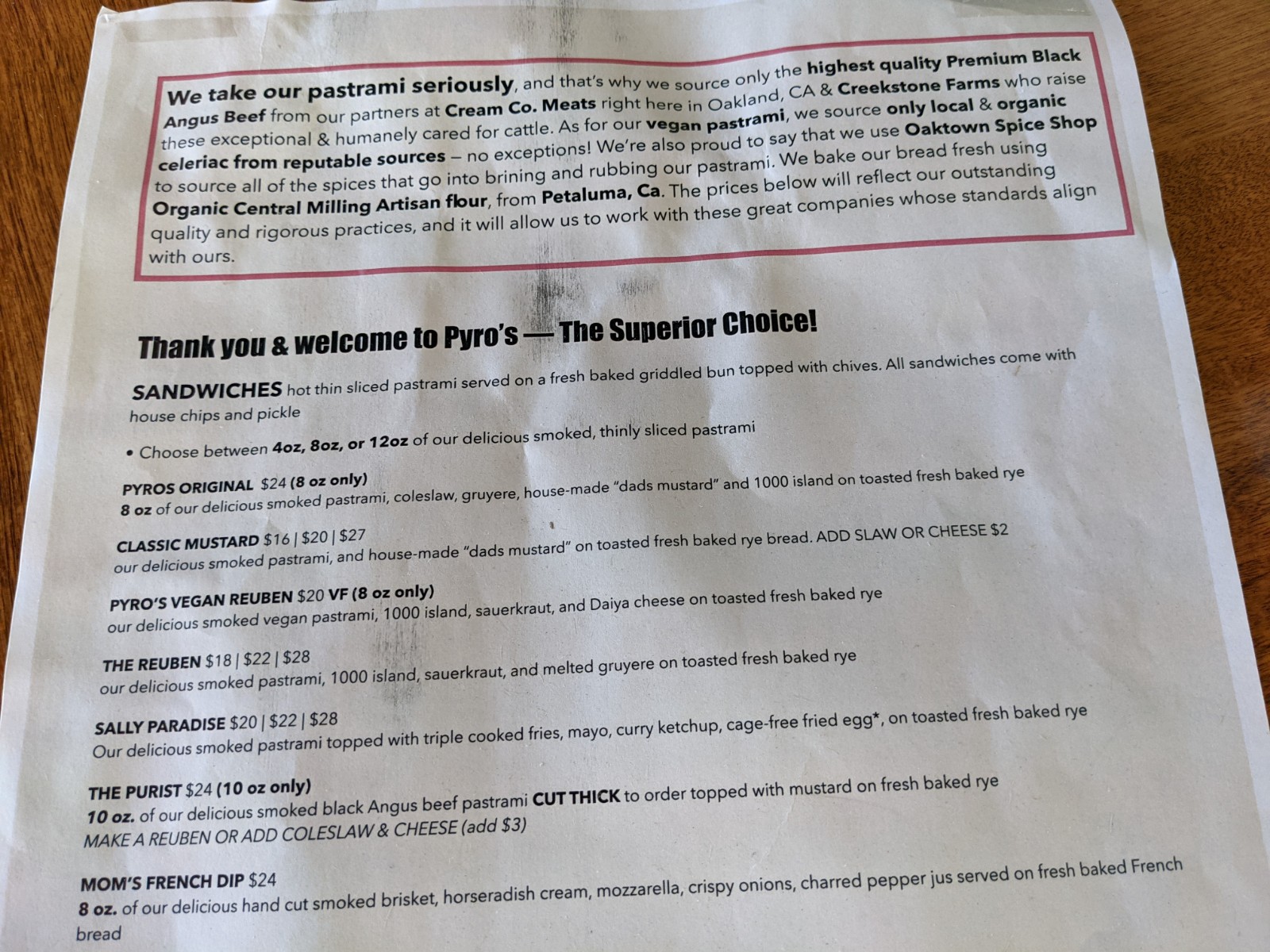 We take our pastrami seriously, and that's why we source only the highest quality Premium Black Angus Beef from our partners at Cream Co. Meats right here in Oakland, CA & Creekstone Farms who raise these exceptional & humanely cared for cattle. As for our vegan pastrami, we source only local & organic celeriac from reputable sources – no exceptions! We're also proud to say that we use Oaktown Spice Shop to source all of the spices that go into brining and rubbing our pastrami. We bake our bread fresh using Organic Central Milling Artisan flour, from Petaluma, Ca. The prices below will reflect our outstanding quality and rigorous practices, and it will allow us to work with these great companies whose standards align with ours.

Thank you & welcome to Pyro's — The Superior Choice!

SANDWICHES hot thin sliced pastrami served on a fresh baked griddled bun topped with chives. All sandwiches come with house chips and pickle

• Choose between 4oz, 8oz, or 12oz of our delicious smoked, thinly sliced pastrami

PYROS ORIGINAL $24 (8 oz only)
8 oz of our delicious smoked pastrami, coleslaw, gruyere, house-made "dads mustard" and 1000 island on toasted fresh baked rye

CLASSIC MUSTARD $16 | $20 | $27
our delicious smoked pastrami, and house-made "dads mustard" on toasted fresh baked rye bread. ADD SLAW OR CHEESE $2

PYRO'S VEGAN REUBEN $20 VF (8 oz only)
our delicious smoked vegan pastrami, 1000 island, sauerkraut, and Daiya cheese on toasted fresh baked rye

THE REUBEN $18 | $22 | $28
our delicious smoked pastrami, 1000 island, sauerkraut, and melted gruyere on toasted fresh baked rye

SALLY PARADISE $20 | $22 | $28
Our delicious smoked pastrami topped with triple cooked fries, mayo, curry ketchup, cage-free fried egg*, on toasted fresh baked rye

THE PURIST $24 (10 oz only)
10 oz. of our delicious smoked black Angus beef pastrami CUT THICK to order topped with mustard on fresh baked rye
MAKE A REUBEN OR ADD COLESLAW & CHEESE (add $3)

MOM'S FRENCH DIP $24
8 oz. of our delicious hand cut smoked brisket, horseradish cream, mozzarella, crispy onions, charred pepper jus served on fresh baked French bread